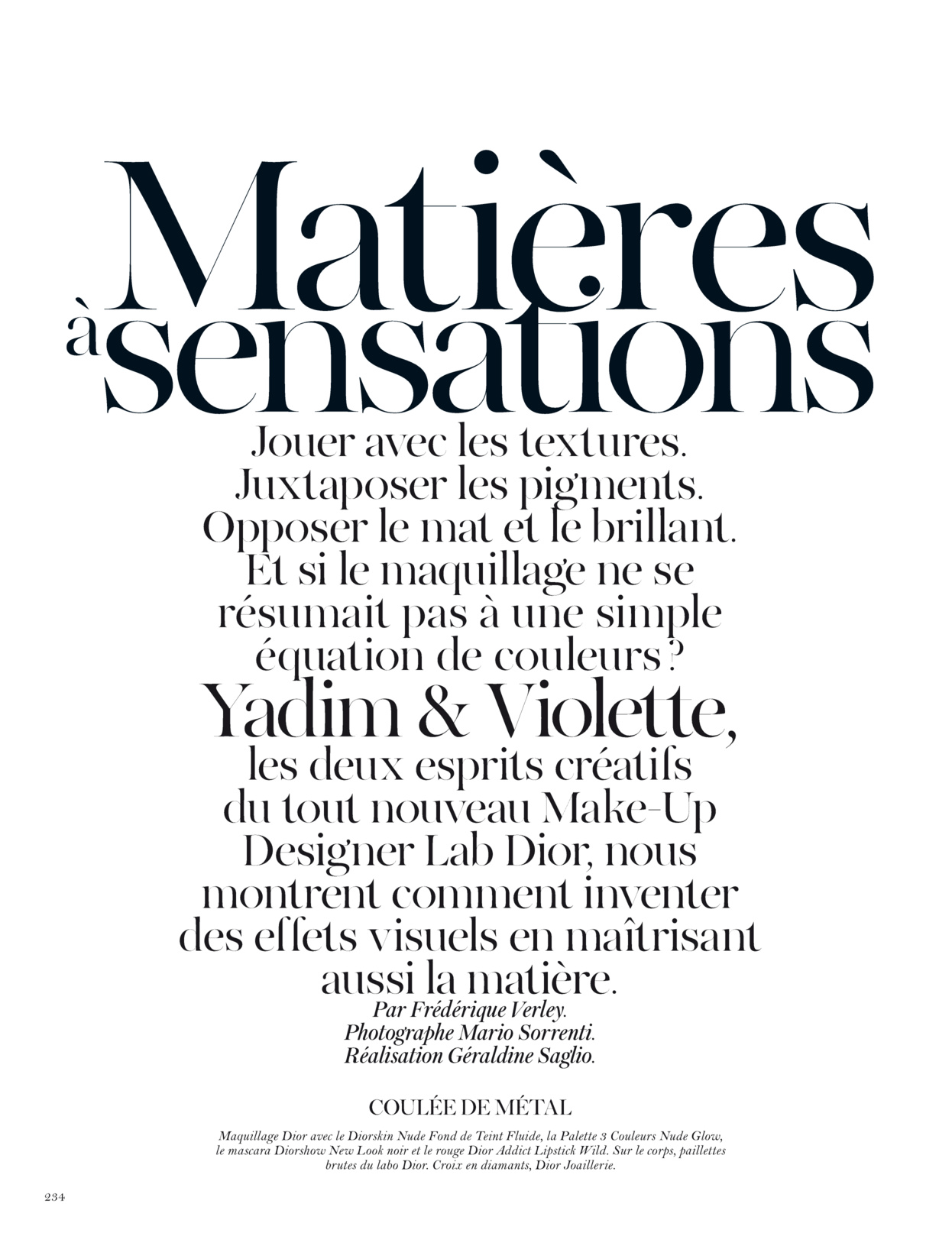 Matières à sensations

Jouer avec les textures. Juxtaposer les pigments. Opposer le mat et le brillant. Et si le maquillage ne se résumait pas à une simple équation de couleurs ? Yadim & Violette, les deux esprits créatifs du tout nouveau Make-Up Designer Lab Dior, nous montrent comment inventer des effets visuels en maîtrisant aussi la matière.

Par Frédérique Verley.
Photographe Mario Sorrenti.
Réalisation Géraldine Saglio.

COULÉE DE MÉTAL

Maquillage Dior avec le Diorskin Nude Fond de Teint Fluide, la Palette 3 Couleurs Nude Glow, le mascara Diorshow New Look noir et le rouge Dior Addict Lipstick Wild. Sur le corps, paillettes brutes du labo Dior. Croix en diamants, Dior Joaillerie.

234